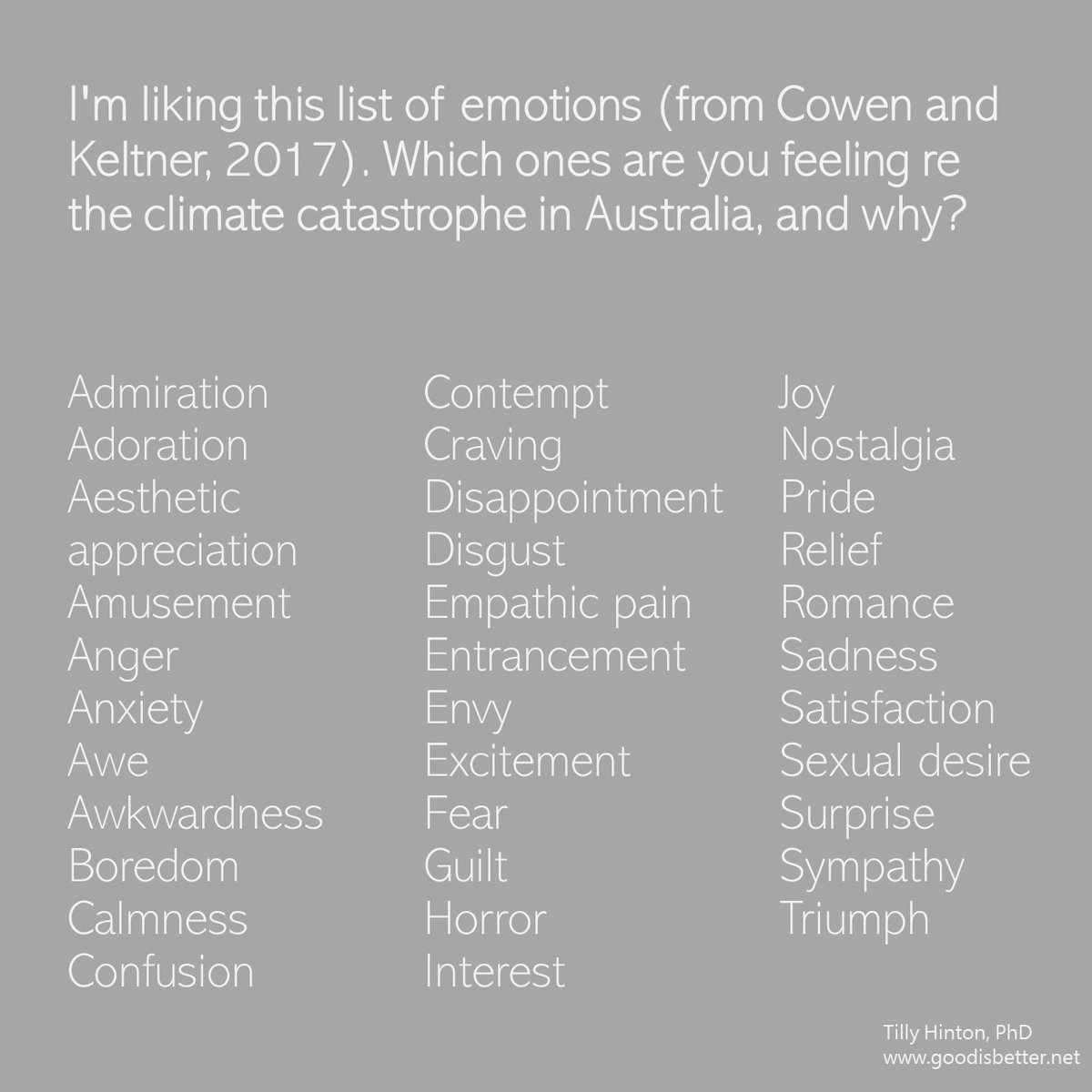 I'm liking this list of emotions (from Cowen and Keltner, 2017). Which ones are you feeling re the climate catastrophe in Australia, and why?

Admiration
Adoration
Aesthetic appreciation
Amusement
Anger
Anxiety
Awe
Awkwardness
Boredom
Calmness
Confusion

Contempt
Craving
Disappointment
Disgust
Empathic pain
Entrancement
Envy
Excitement
Fear
Guilt
Horror
Interest

Joy
Nostalgia
Pride
Relief
Romance
Sadness
Satisfaction
Sexual desire
Surprise
Sympathy
Triumph

Tilly Hinton, PhD
www.goodisbetter.net